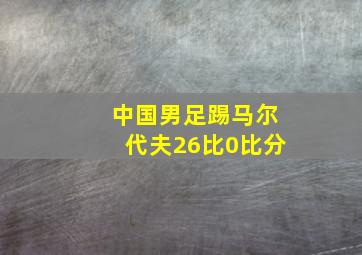 中国男足踢马尔代夫26比0比分